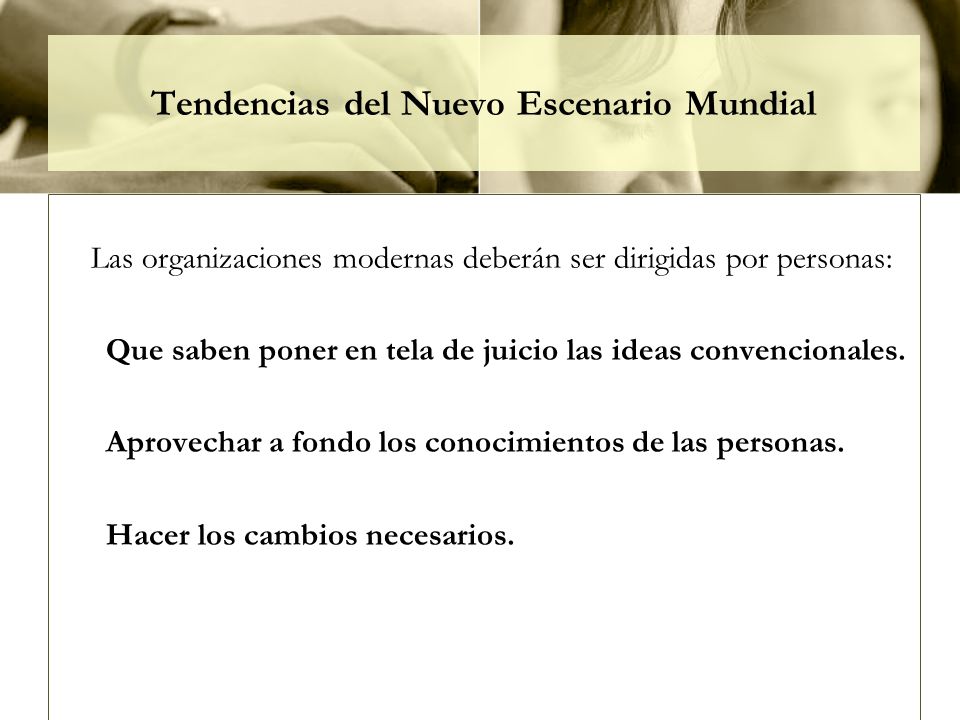 Tendencias del Nuevo Escenario Mundial

Las organizaciones modernas deberán ser dirigidas por personas:

Que saben poner en tela de juicio las ideas convencionales.

Aprovechar a fondo los conocimientos de las personas.

Hacer los cambios necesarios.